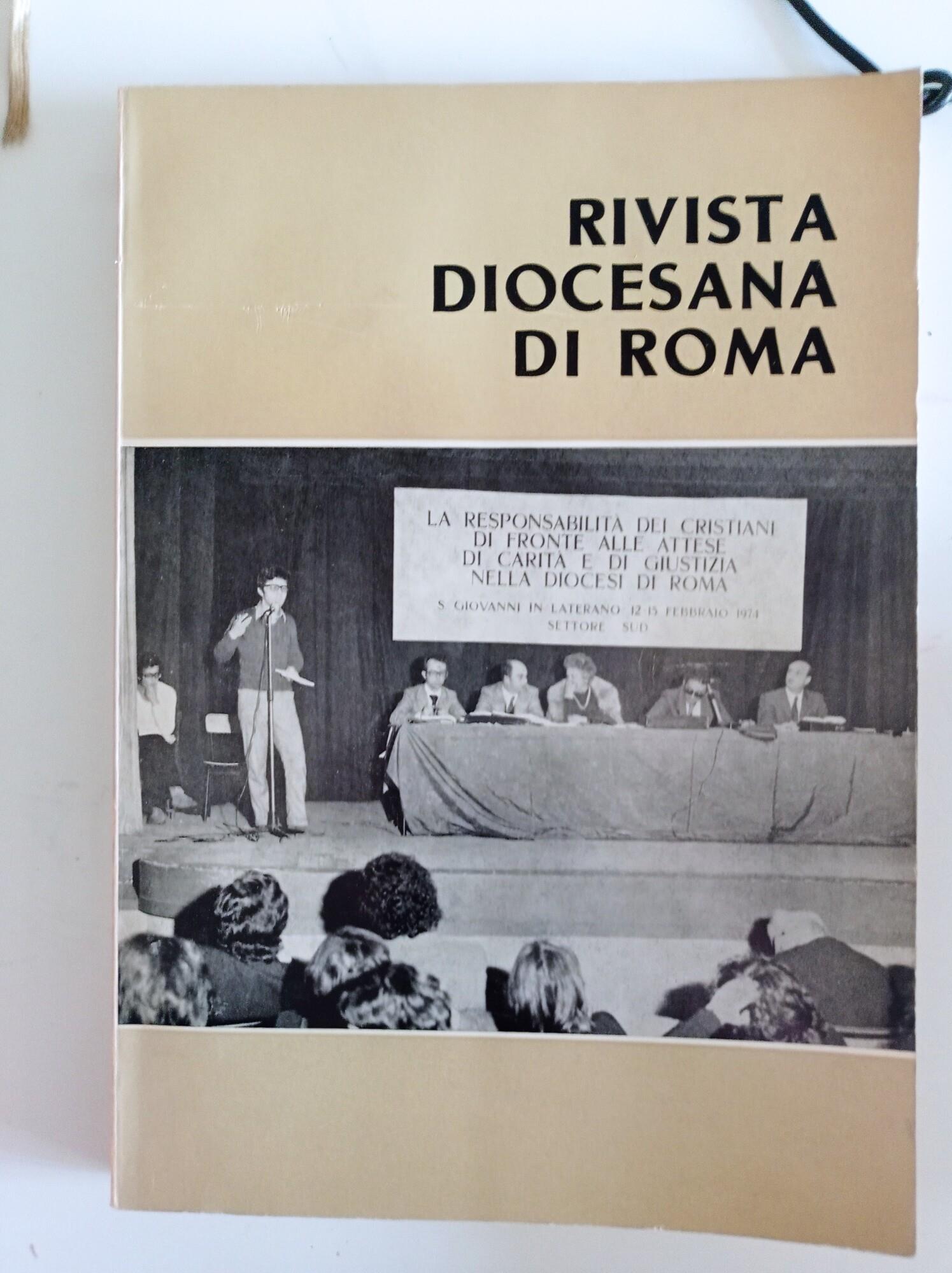 RIVISTA DIOCESANA DI ROMA

LA RESPONSABILITÀ DEI CRISTIANI DI FRONTE ALLE ATTESE DI CARITÀ E DI GIUSTIZIA NELLA DIOCESI DI ROMA

S. GIOVANNI IN LATERANO 12-15 FEBBRAIO 1974
SETTORE SUD